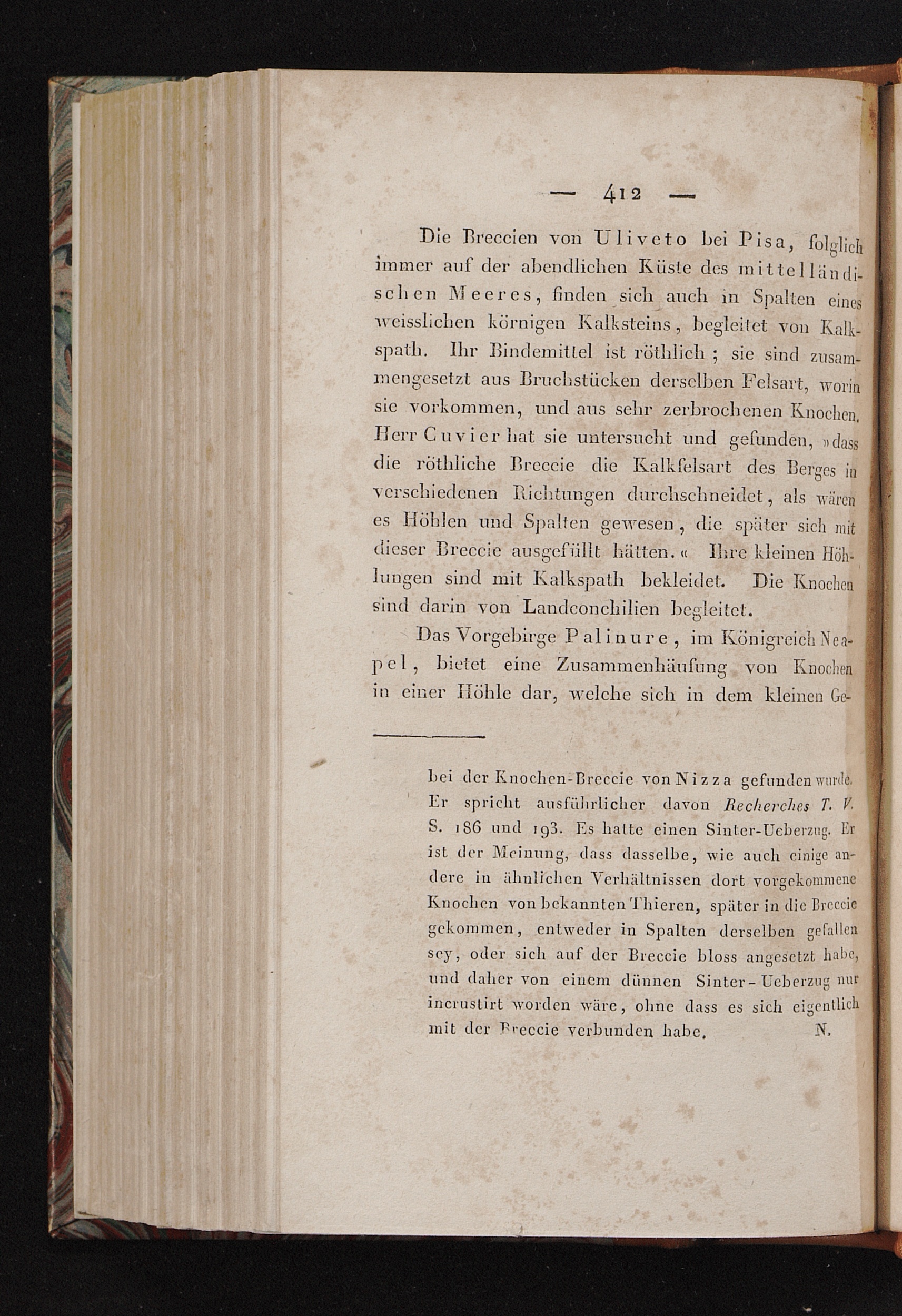 — 412 —

Die Breccien von Uliveto bei Pisa, folglich immer auf der abendlichen Küste des mittelländischen Meeres, finden sich auch in Spalten eines weisslichen körnigen Kalksteins, begleitet von Kalkspath. Ihr Bindemittel ist röthlich; sie sind zusammengesetzt aus Bruchstücken derselben Felsart, worin sie vorkommen, und aus sehr zerbrochenen Knochen. Herr Cuvier hat sie untersucht und gefunden, »dass die röthliche Breccie die Kalkfelsart des Berges in verschiedenen Richtungen durchschneidet, als wären es Höhlen und Spalten gewesen, die später sich mit dieser Breccie ausgefüllt hätten.« Ihre kleinen Höhlungen sind mit Kalkspath bekleidet. Die Knochen sind darin von Landconchilien begleitet.

Das Vorgebirge Palinure, im Königreich Neapel, bietet eine Zusammenhäufung von Knochen in einer Höhle dar, welche sich in dem kleinen Ge-

bei der Knochen-Breccie von Nizza gefunden wurde. Er spricht ausführlicher davon Recherches T. V. S. 186 und 193. Es hatte einen Sinter-Ueberzug. Er ist der Meinung, dass dasselbe, wie auch einige andere in ähnlichen Verhältnissen dort vorgekommene Knochen von bekannten Thieren, später in die Breccie gekommen, entweder in Spalten derselben gefallen sey, oder sich auf der Breccie bloss angesetzt habe, und daher von einem dünnen Sinter-Ueberzug nur incrustirt worden wäre, ohne dass es sich eigentlich mit der Breccie verbunden habe. N.